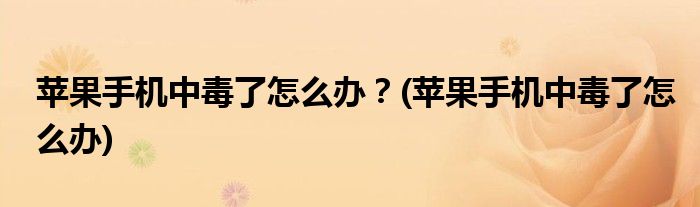 苹果手机中毒了怎么办？(苹果手机中毒了怎么办)